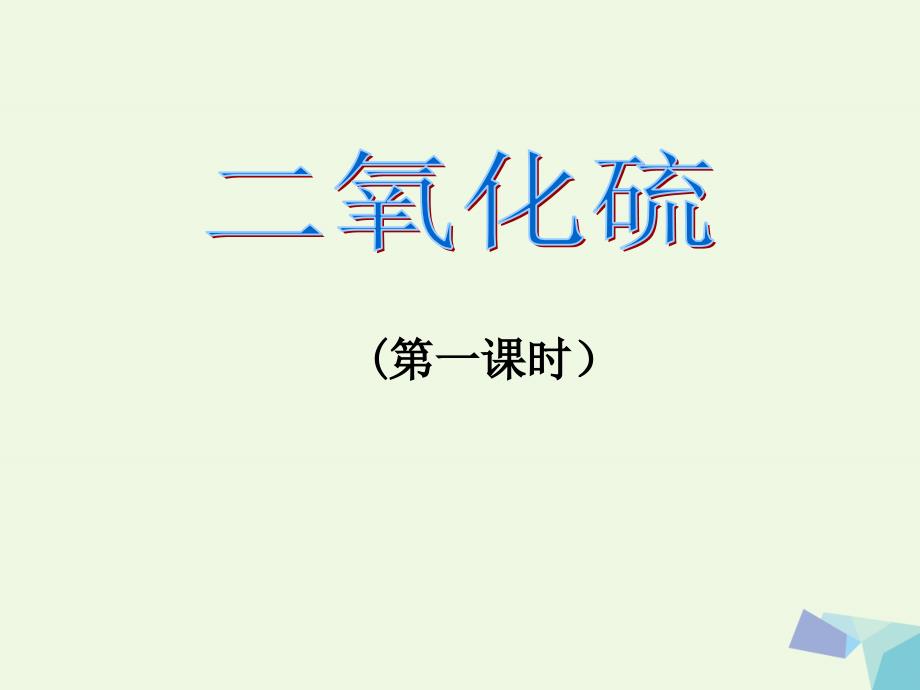 二氧化硫

（第一课时）